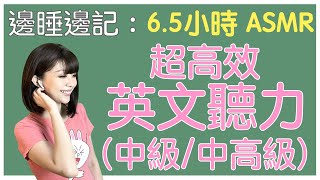 邊睡邊記：6.5小時 ASMR

超高效
英文聽力
(中級/中高級)